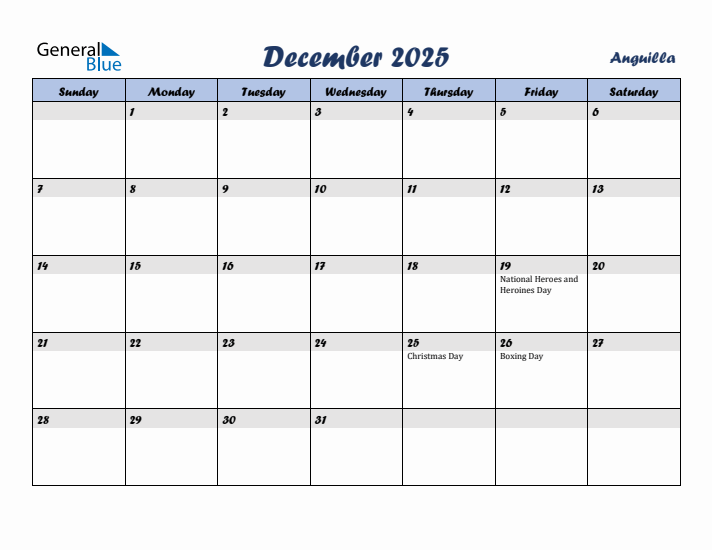 General Blue

December 2025

Anguilla

| Sunday | Monday | Tuesday | Wednesday | Thursday | Friday | Saturday |
|---|---|---|---|---|---|---|
| | 1 | 2 | 3 | 4 | 5 | 6 |
| 7 | 8 | 9 | 10 | 11 | 12 | 13 |
| 14 | 15 | 16 | 17 | 18 | 19 National Heroes and Heroines Day | 20 |
| 21 | 22 | 23 | 24 | 25 Christmas Day | 26 Boxing Day | 27 |
| 28 | 29 | 30 | 31 | | | |